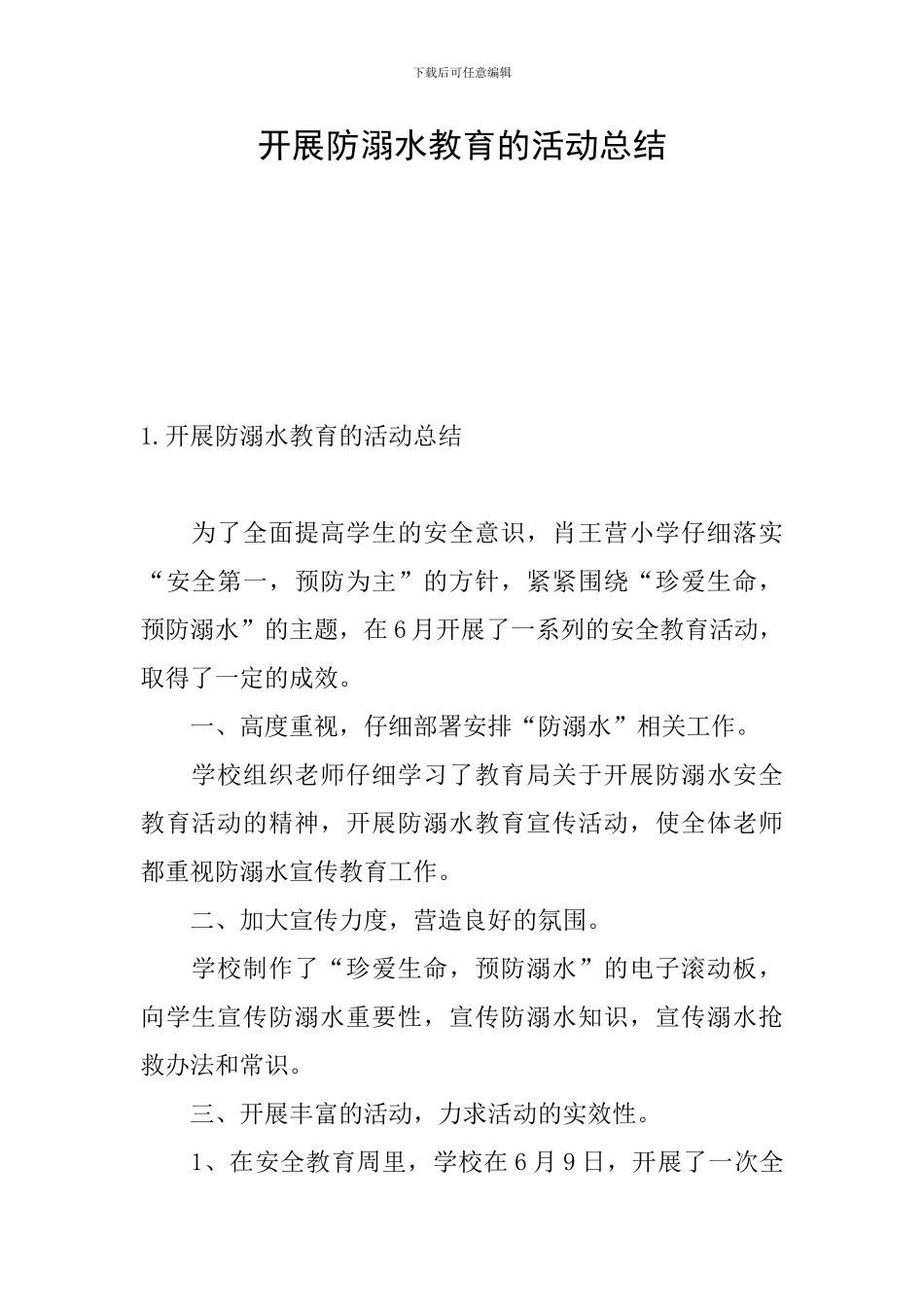 下载后可任意编辑

开展防溺水教育的活动总结

1.开展防溺水教育的活动总结

为了全面提高学生的安全意识，肖王营小学仔细落实“安全第一，预防为主”的方针，紧紧围绕“珍爱生命，预防溺水”的主题，在6月开展了一系列的安全教育活动，取得了一定的成效。

一、高度重视，仔细部署安排“防溺水”相关工作。

学校组织老师仔细学习了教育局关于开展防溺水安全教育活动的精神，开展防溺水教育宣传活动，使全体老师都重视防溺水宣传教育工作。

二、加大宣传力度，营造良好的氛围。

学校制作了“珍爱生命，预防溺水”的电子滚动板，向学生宣传防溺水重要性，宣传防溺水知识，宣传溺水抢救办法和常识。

三、开展丰富的活动，力求活动的实效性。

1、在安全教育周里，学校在6月9日，开展了一次全